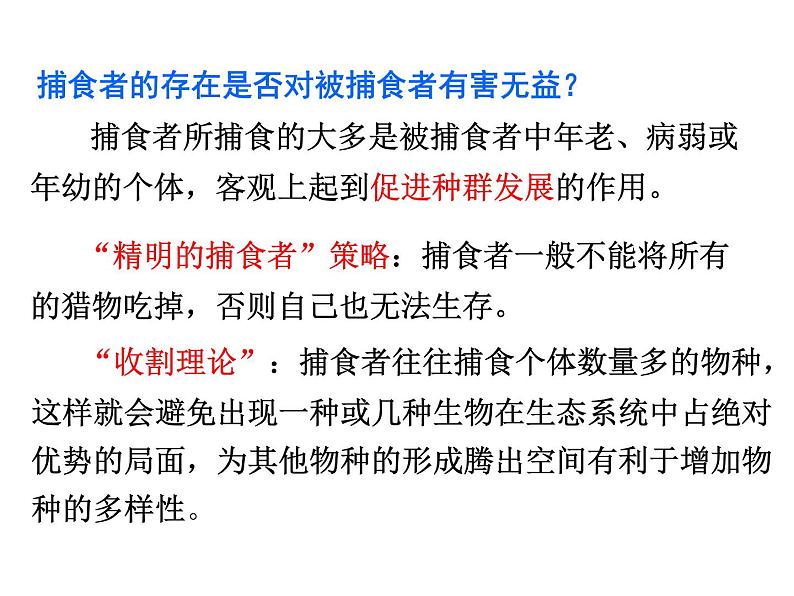 捕食者的存在是否对被捕食者有害无益？

捕食者所捕食的大多是被捕食者中年老、病弱或年幼的个体，客观上起到促进种群发展的作用。

“精明的捕食者”策略：捕食者一般不能将所有的猎物吃掉，否则自己也无法生存。

“收割理论”：捕食者往往捕食个体数量多的物种，这样就会避免出现一种或几种生物在生态系统中占绝对优势的局面，为其他物种的形成腾出空间有利于增加物种的多样性。